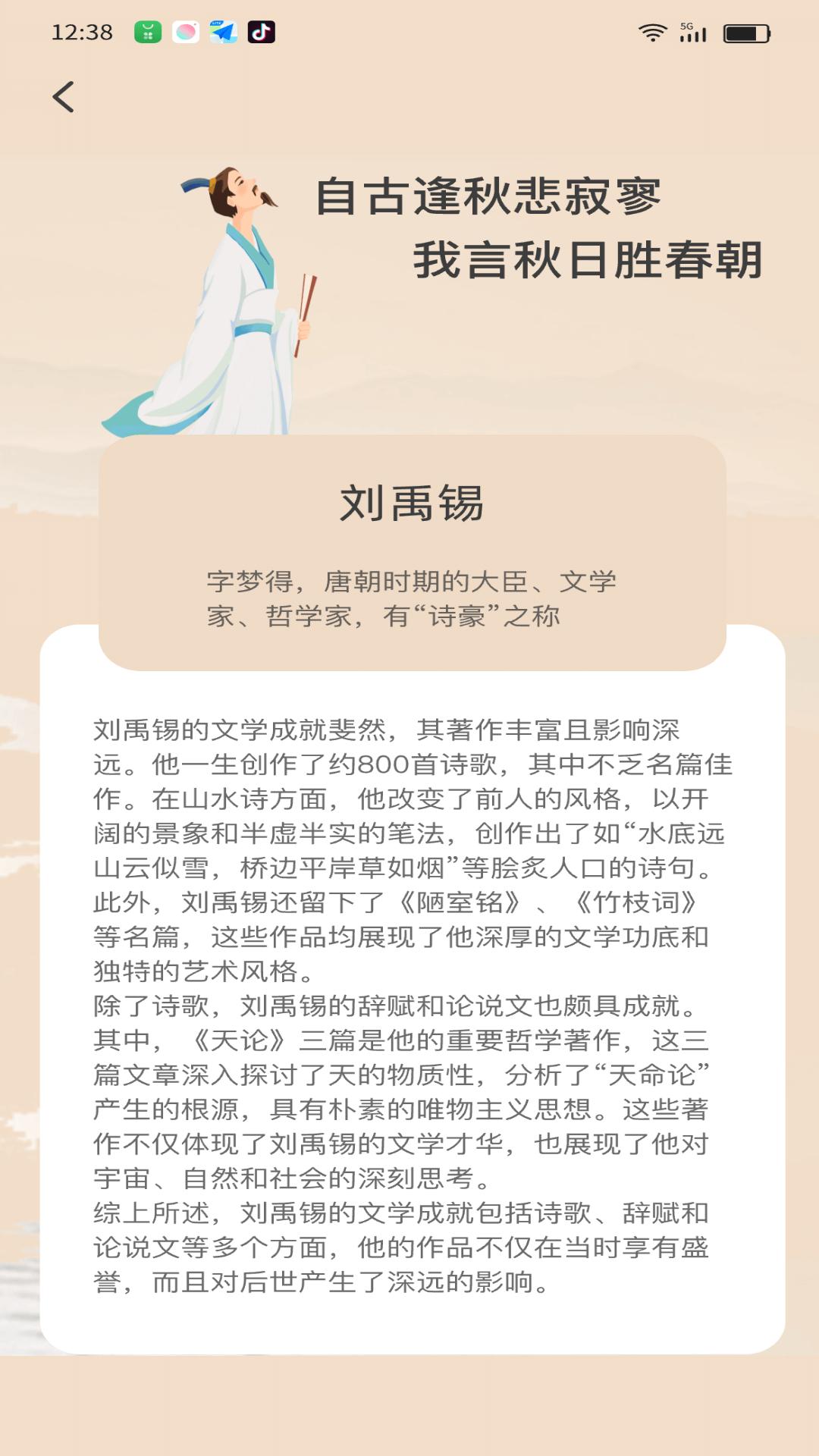 12:38

5G

自古逢秋悲寂寥
我言秋日胜春朝

刘禹锡

字梦得，唐朝时期的大臣、文学家、哲学家，有“诗豪”之称

刘禹锡的文学成就斐然，其著作丰富且影响深远。他一生创作了约800首诗歌，其中不乏名篇佳作。在山水诗方面，他改变了前人的风格，以开阔的景象和半虚半实的笔法，创作出了如“水底远山云似雪，桥边平岸草如烟”等脍炙人口的诗句。此外，刘禹锡还留下了《陋室铭》、《竹枝词》等名篇，这些作品均展现了他深厚的文学功底和独特的艺术风格。
除了诗歌，刘禹锡的辞赋和论说文也颇具成就。其中，《天论》三篇是他的重要哲学著作，这三篇文章深入探讨了天的物质性，分析了“天命论”产生的根源，具有朴素的唯物主义思想。这些著作不仅体现了刘禹锡的文学才华，也展现了他对宇宙、自然和社会的深刻思考。
综上所述，刘禹锡的文学成就包括诗歌、辞赋和论说文等多个方面，他的作品不仅在当时享有盛誉，而且对后世产生了深远的影响。